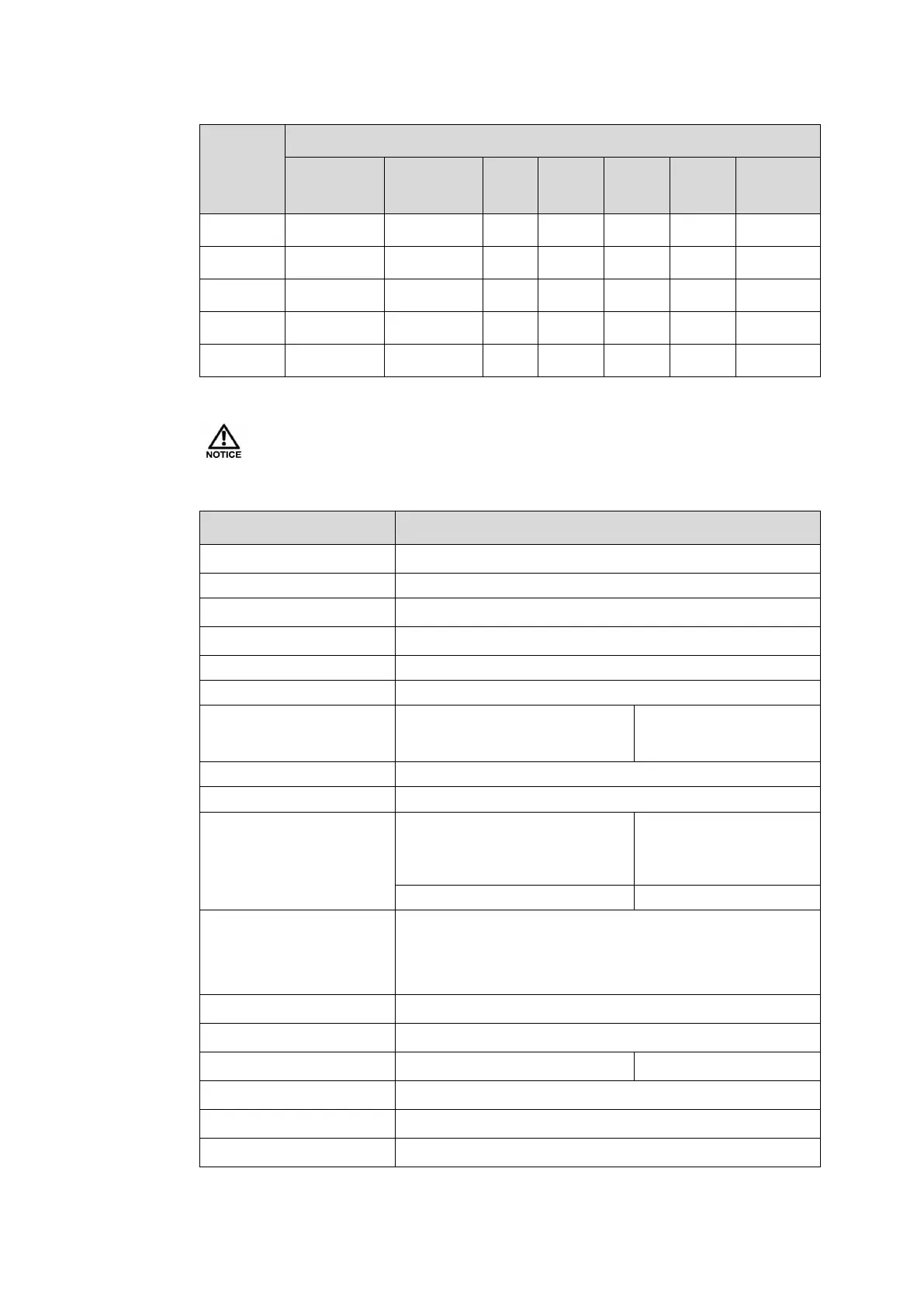 NOTICE